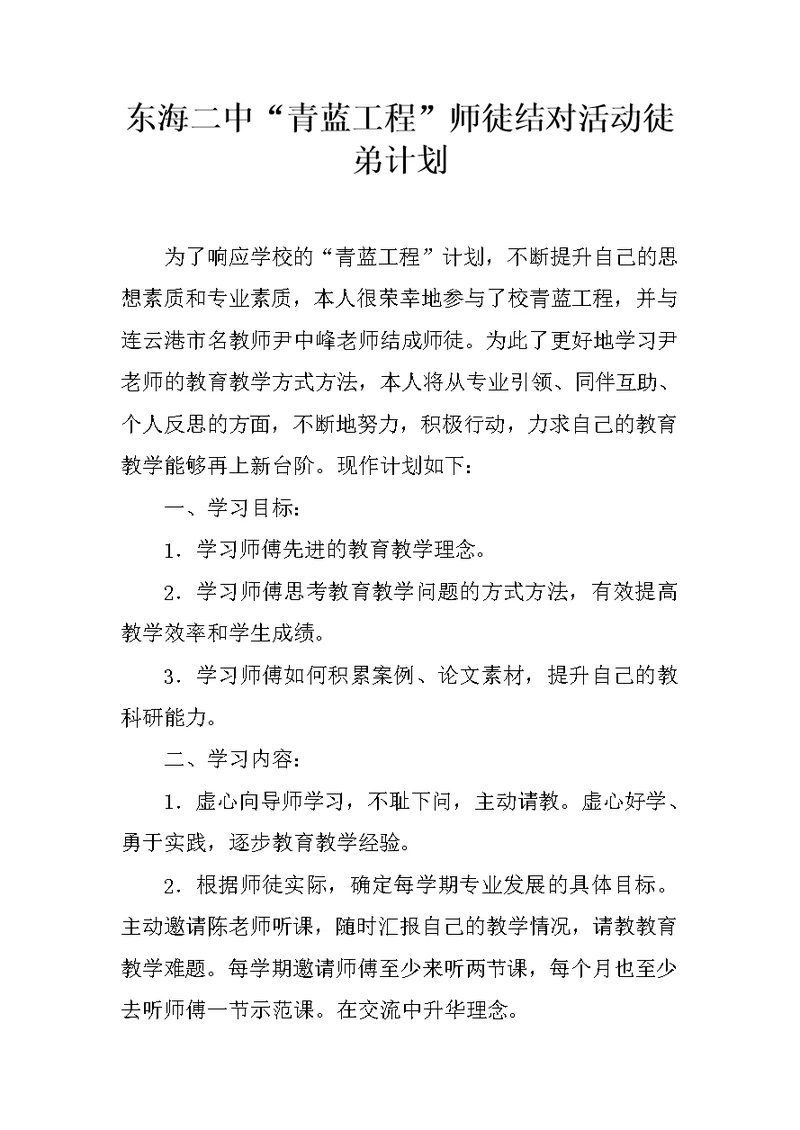 东海二中“青蓝工程”师徒结对活动徒弟计划

为了响应学校的“青蓝工程”计划，不断提升自己的思想素质和专业素质，本人很荣幸地参与了校青蓝工程，并与连云港市名教师尹中峰老师结成师徒。为此了更好地学习尹老师的教育教学方式方法，本人将从专业引领、同伴互助、个人反思的方面，不断地努力，积极行动，力求自己的教育教学能够再上新台阶。现作计划如下：

一、学习目标：

1．学习师傅先进的教育教学理念。

2．学习师傅思考教育教学问题的方式方法，有效提高教学效率和学生成绩。

3．学习师傅如何积累案例、论文素材，提升自己的教科研能力。

二、学习内容：

1．虚心向导师学习，不耻下问，主动请教。虚心好学、勇于实践，逐步教育教学经验。

2．根据师徒实际，确定每学期专业发展的具体目标。主动邀请陈老师听课，随时汇报自己的教学情况，请教教育教学难题。每学期邀请师傅至少来听两节课，每个月也至少去听师傅一节示范课。在交流中升华理念。